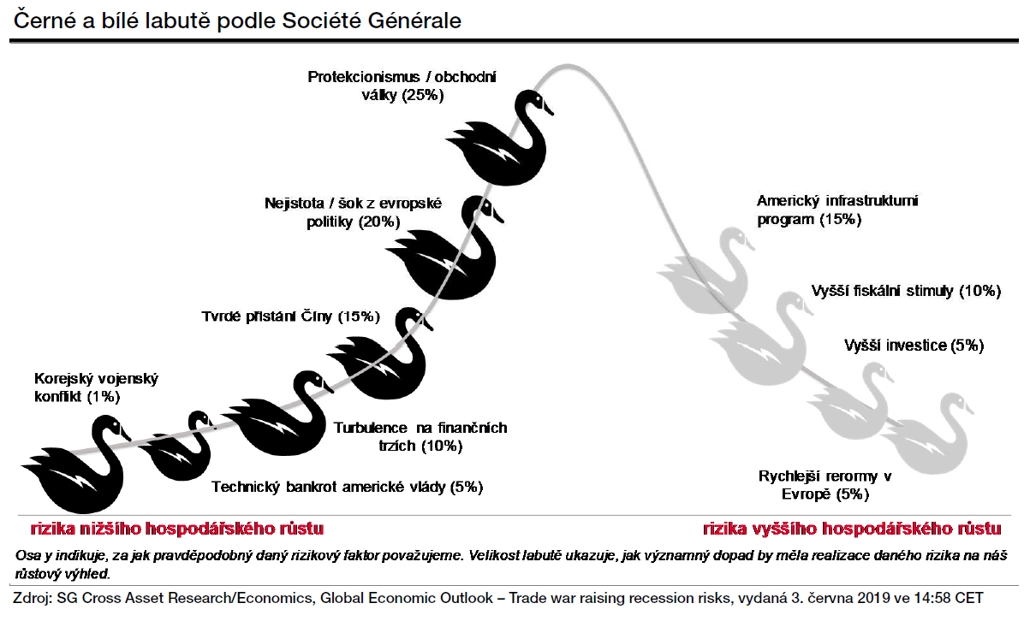 Černé a bílé labutě podle Société Générale

Protekcionismus / obchodní války (25%)

Nejistota / šok z evropské politiky (20%)

Tvrdé přistání Číny (15%)

Korejský vojenský konflikt (1%)

Turbulence na finančních trzích (10%)

Technický bankrot americké vlády (5%)

Americký infrastrukturní program (15%)

Vyšší fiskální stimuly (10%)

Vyšší investice (5%)

Rychlejší rerormy v Evropě (5%)

rizika nižšího hospodářského růstu

rizika vyššího hospodářského růstu

Osa y indikuje, za jak pravděpodobný daný rizikový faktor považujeme. Velikost labutě ukazuje, jak významný dopad by měla realizace daného rizika na náš růstový výhled.

Zdroj: SG Cross Asset Research/Economics, Global Economic Outlook – Trade war raising recession risks, vydaná 3. června 2019 ve 14:58 CET